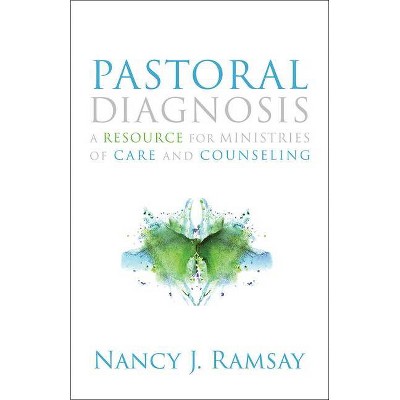 PASTORAL
DIAGNOSIS
A RESOURCE FOR MINISTRIES OF CARE AND COUNSELING

NANCY J. RAMSAY